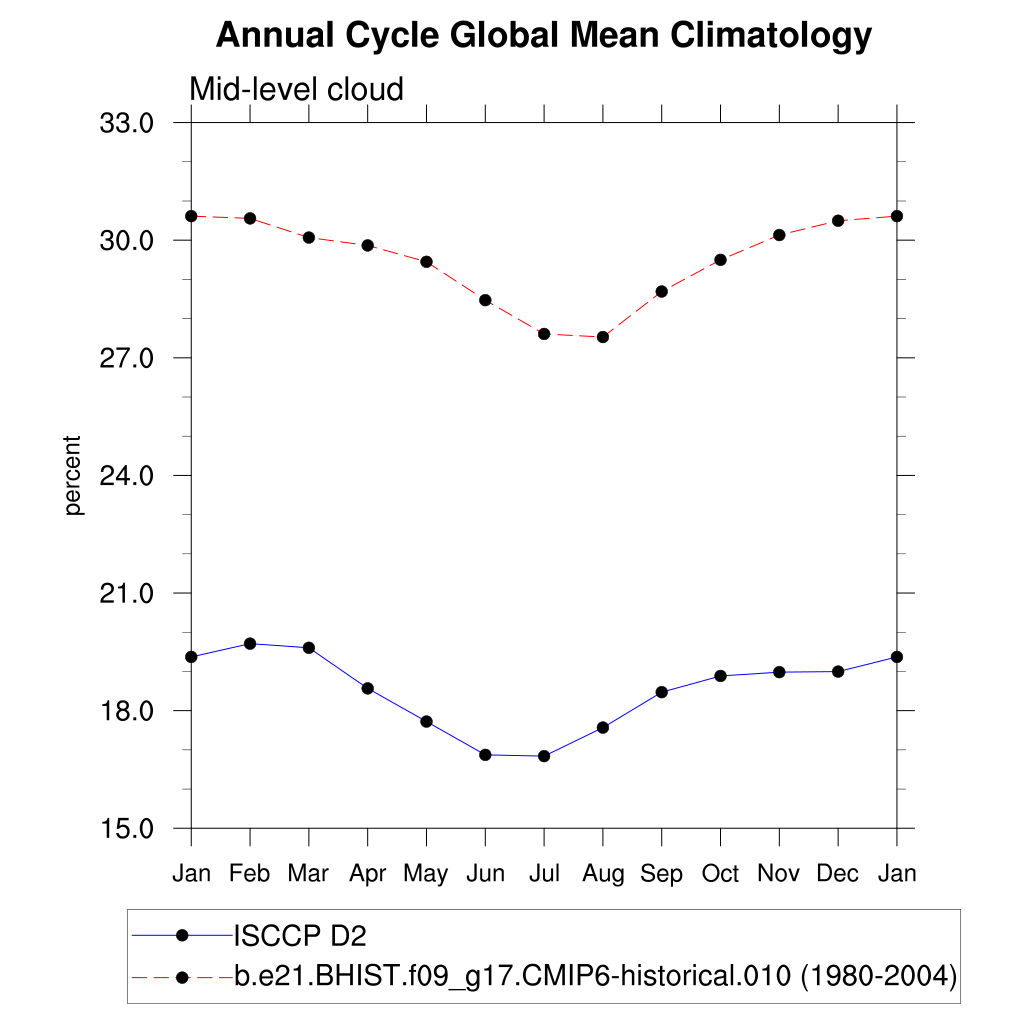 Annual Cycle Global Mean Climatology

Mid-level cloud

33.0
30.0
27.0
24.0
21.0
18.0
15.0

percent

Jan Feb Mar Apr May Jun Jul Aug Sep Oct Nov Dec Jan

ISCCP D2
b.e21.BHIST.f09_g17.CMIP6-historical.010 (1980-2004)